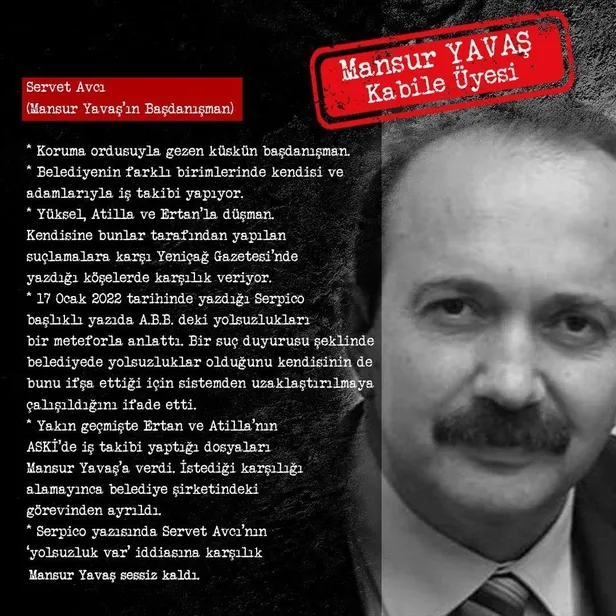 Mansur YAVAŞ
Kabile Üyesi

Servet Avcı
(Mansur Yavaş'ın Başdanışman)

* Koruma ordusuyla gezen küskün başdanışman.
* Belediyenin farklı birimlerinde kendisi ve adamlarıyla iş takibi yapıyor.
* Yüksel, Atilla ve Ertan'la düşman. Kendisine bunlar tarafından yapılan suçlamalara karşı Yeniçağ Gazetesi'nde yazdığı köşelerde karşılık veriyor.
* 17 Ocak 2022 tarihinde yazdığı Serpico başlıklı yazıda A.B.B. deki yolsuzlukları bir meteforla anlattı. Bir suç duyurusu şeklinde belediyede yolsuzluklar olduğunu kendisinin de bunu ifşa ettiği için sistemden uzaklaştırılmaya çalışıldığını ifade etti.
* Yakın geçmişte Ertan ve Atilla'nın ASKİ'de iş takibi yaptığı dosyaları Mansur Yavaş'a verdi. İstediği karşılığı alamayınca belediye şirketindeki görevinden ayrıldı.
* Serpico yazısında Servet Avcı'nın 'yolsuzluk var' iddiasına karşılık Mansur Yavaş sessiz kaldı.